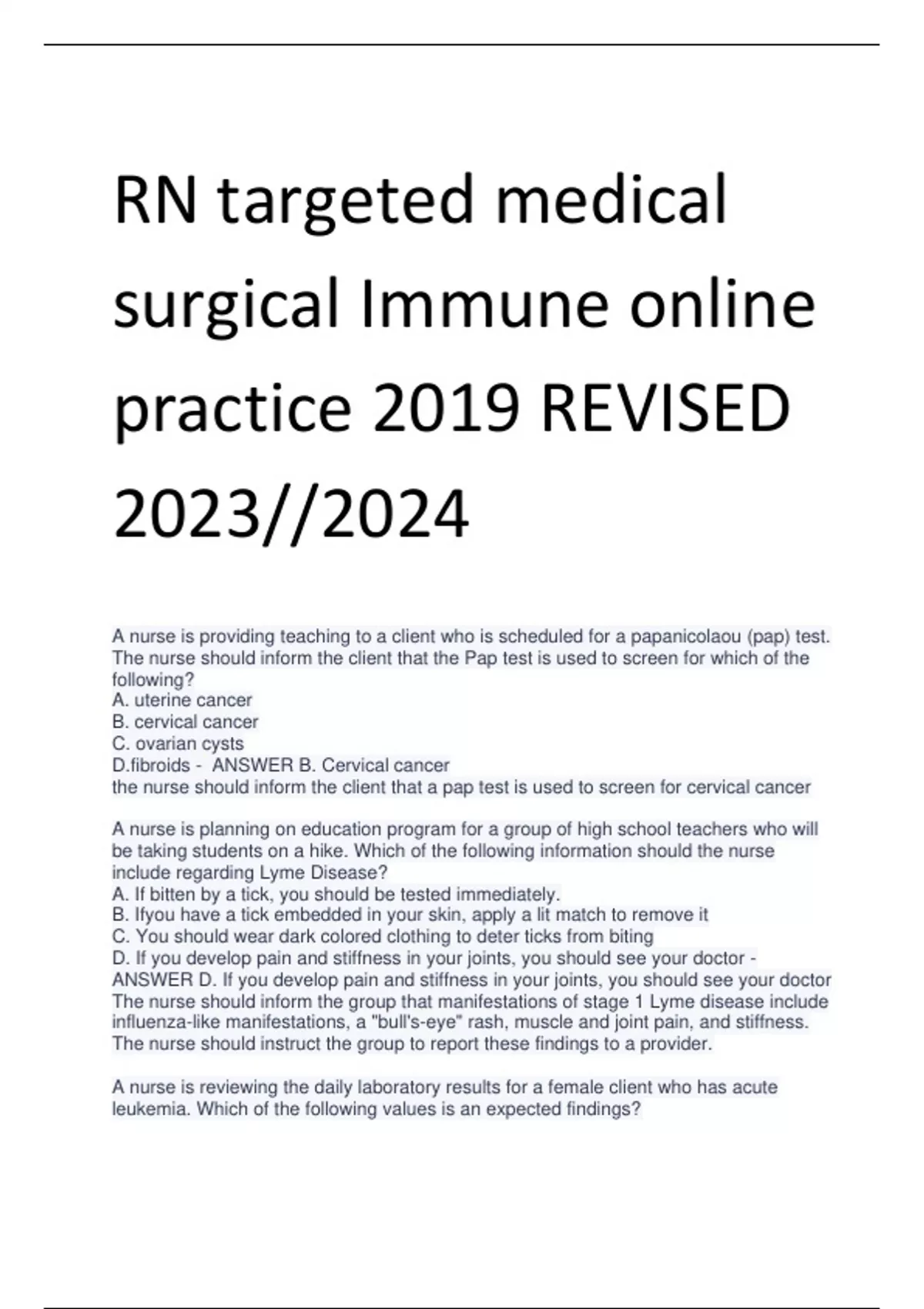 RN targeted medical surgical Immune online practice 2019 REVISED 2023//2024

A nurse is providing teaching to a client who is scheduled for a papanicolaou (pap) test. The nurse should inform the client that the Pap test is used to screen for which of the following?
A. uterine cancer
B. cervical cancer
C. ovarian cysts
D.fibroids - ANSWER B. Cervical cancer
the nurse should inform the client that a pap test is used to screen for cervical cancer

A nurse is planning on education program for a group of high school teachers who will be taking students on a hike. Which of the following information should the nurse include regarding Lyme Disease?
A. If bitten by a tick, you should be tested immediately.
B. Ifyou have a tick embedded in your skin, apply a lit match to remove it
C. You should wear dark colored clothing to deter ticks from biting
D. If you develop pain and stiffness in your joints, you should see your doctor - ANSWER D. If you develop pain and stiffness in your joints, you should see your doctor
The nurse should inform the group that manifestations of stage 1 Lyme disease include influenza-like manifestations, a "bull's-eye" rash, muscle and joint pain, and stiffness. The nurse should instruct the group to report these findings to a provider.

A nurse is reviewing the daily laboratory results for a female client who has acute leukemia. Which of the following values is an expected findings?